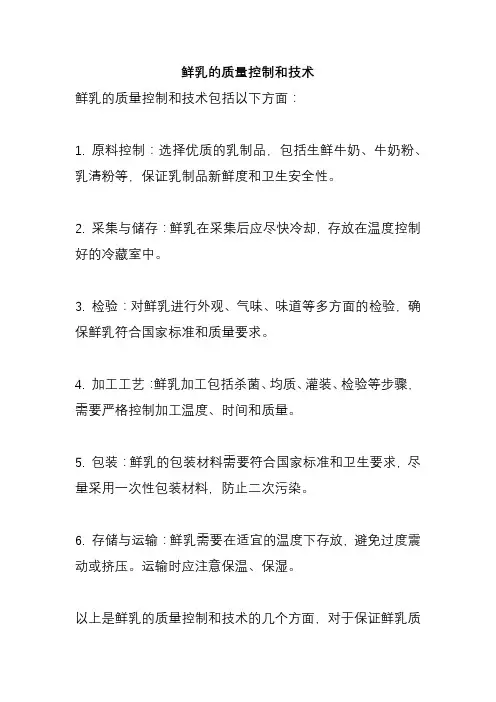 鲜乳的质量控制和技术

鲜乳的质量控制和技术包括以下方面：

1. 原料控制：选择优质的乳制品，包括生鲜牛奶、牛奶粉、乳清粉等，保证乳制品新鲜度和卫生安全性。

2. 采集与储存：鲜乳在采集后应尽快冷却，存放在温度控制好的冷藏室中。

3. 检验：对鲜乳进行外观、气味、味道等多方面的检验，确保鲜乳符合国家标准和质量要求。

4. 加工工艺：鲜乳加工包括杀菌、均质、灌装、检验等步骤，需要严格控制加工温度、时间和质量。

5. 包装：鲜乳的包装材料需要符合国家标准和卫生要求，尽量采用一次性包装材料，防止二次污染。

6. 存储与运输：鲜乳需要在适宜的温度下存放，避免过度震动或挤压。运输时应注意保温、保湿。

以上是鲜乳的质量控制和技术的几个方面，对于保证鲜乳质